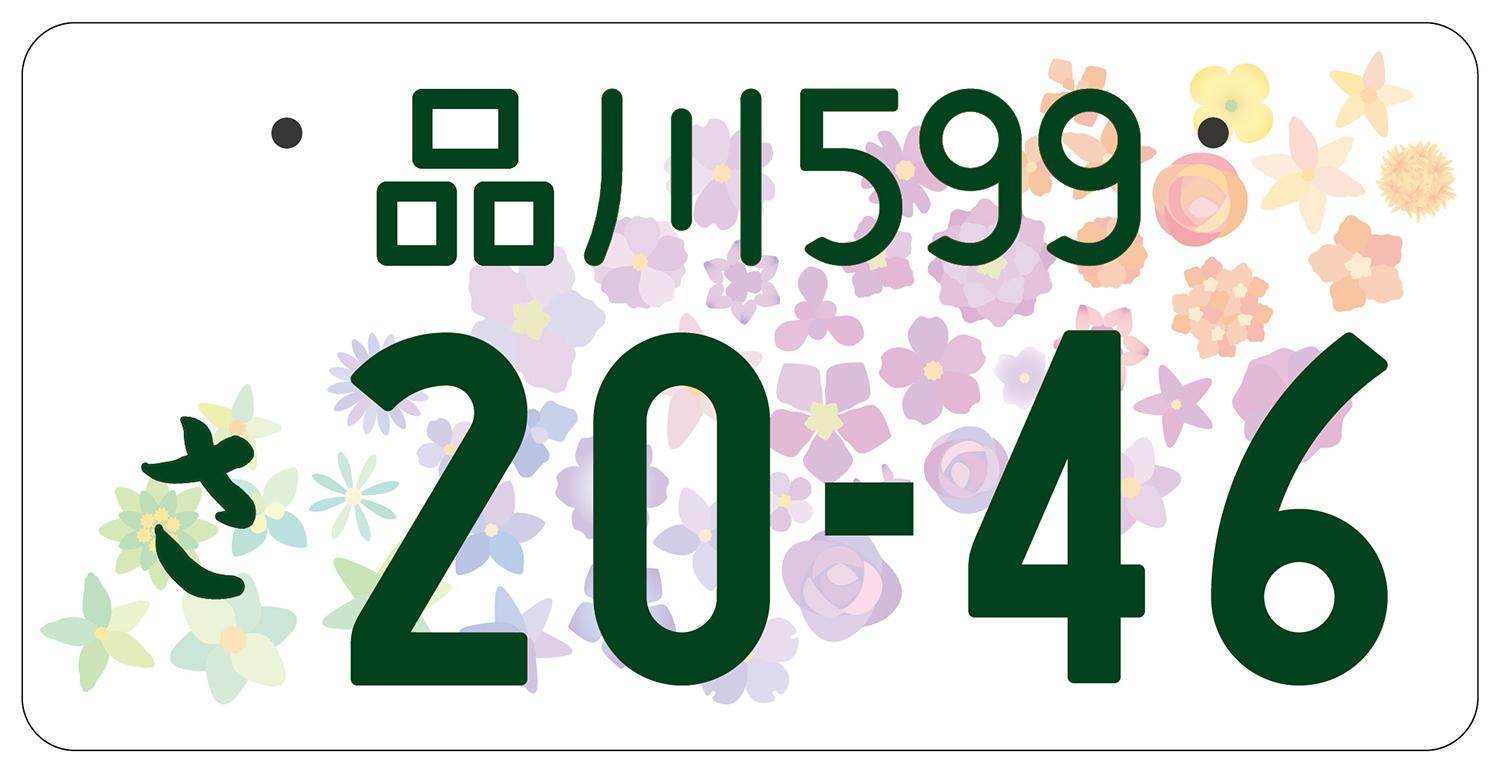 品川599
さ 20-46